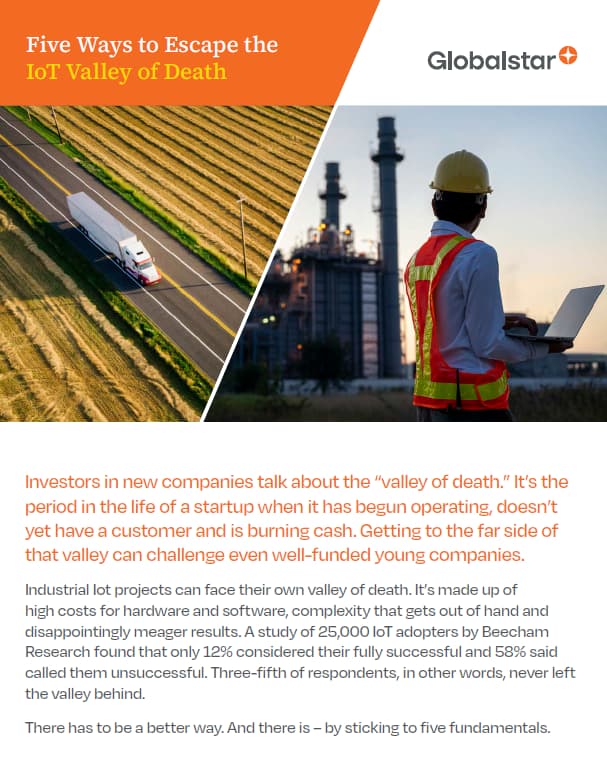 Five Ways to Escape the
IoT Valley of Death

Globalstar

Investors in new companies talk about the "valley of death." It's the period in the life of a startup when it has begun operating, doesn't yet have a customer and is burning cash. Getting to the far side of that valley can challenge even well-funded young companies.

Industrial Iot projects can face their own valley of death. It's made up of high costs for hardware and software, complexity that gets out of hand and disappointingly meager results. A study of 25,000 IoT adopters by Beecham Research found that only 12% considered their fully successful and 58% said called them unsuccessful. Three-fifth of respondents, in other words, never left the valley behind.

There has to be a better way. And there is – by sticking to five fundamentals.